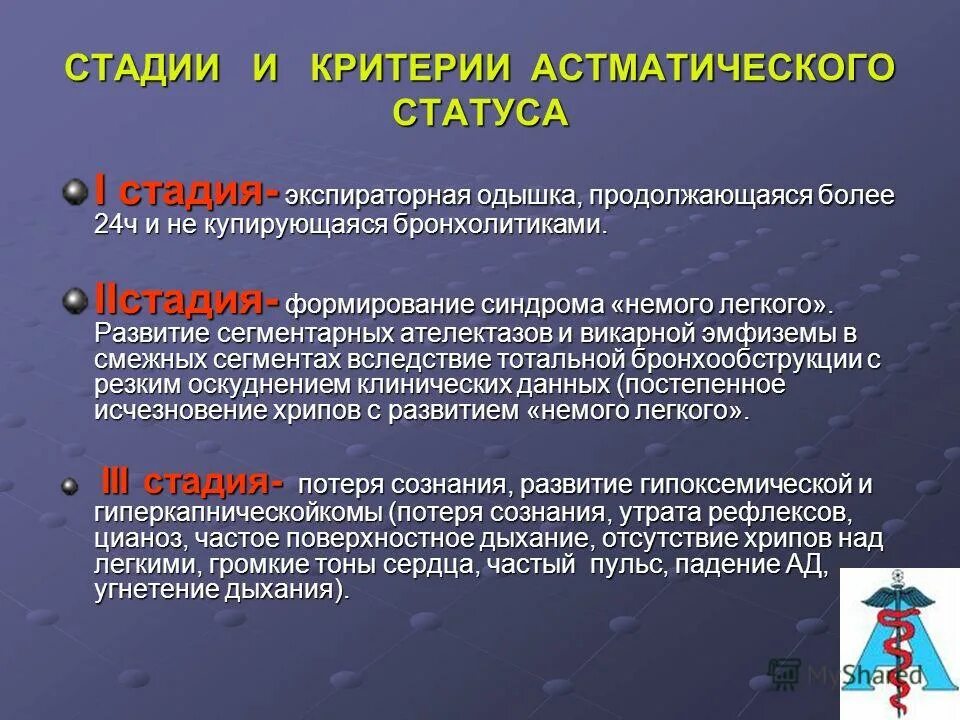 СТАДИИ И КРИТЕРИИ АСТМАТИЧЕСКОГО СТАТУСА

I стадия- экспираторная одышка, продолжающаяся более 24ч и не купирующаяся бронхолитиками.

IIстадия- формирование синдрома «немого легкого». Развитие сегментарных ателектазов и викарной эмфиземы в смежных сегментах вследствие тотальной бронхообструкции с резким оскуднением клинических данных (постепенное исчезновение хрипов с развитием «немого легкого».

III стадия- потеря сознания, развитие гипоксемической и гиперкапническойкомы (потеря сознания, утрата рефлексов, цианоз, частое поверхностное дыхание, отсутствие хрипов над легкими, громкие тоны сердца, частый пульс, падение АД, угнетение дыхания).

MyShared